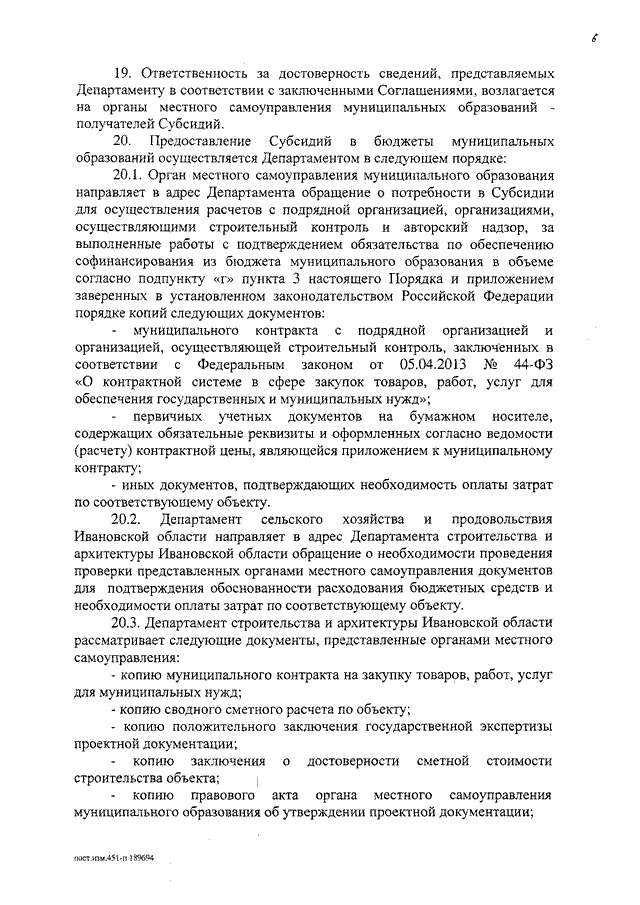 6

19. Ответственность за достоверность сведений, представляемых Департаменту в соответствии с заключенными Соглашениями, возлагается на органы местного самоуправления муниципальных образований - получателей Субсидий.

20. Предоставление Субсидий в бюджеты муниципальных образований осуществляется Департаментом в следующем порядке:

20.1. Орган местного самоуправления муниципального образования направляет в адрес Департамента обращение о потребности в Субсидии для осуществления расчетов с подрядной организацией, организациями, осуществляющими строительный контроль и авторский надзор, за выполненные работы с подтверждением обязательства по обеспечению софинансирования из бюджета муниципального образования в объеме согласно подпункту «г» пункта 3 настоящего Порядка и приложением заверенных в установленном законодательством Российской Федерации порядке копий следующих документов:

- муниципального контракта с подрядной организацией и организацией, осуществляющей строительный контроль, заключенных в соответствии с Федеральным законом от 05.04.2013 № 44-ФЗ «О контрактной системе в сфере закупок товаров, работ, услуг для обеспечения государственных и муниципальных нужд»;

- первичных учетных документов на бумажном носителе, содержащих обязательные реквизиты и оформленных согласно ведомости (расчету) контрактной цены, являющейся приложением к муниципальному контракту;

- иных документов, подтверждающих необходимость оплаты затрат по соответствующему объекту.

20.2. Департамент сельского хозяйства и продовольствия Ивановской области направляет в адрес Департамента строительства и архитектуры Ивановской области обращение о необходимости проведения проверки представленных органами местного самоуправления документов для подтверждения обоснованности расходования бюджетных средств и необходимости оплаты затрат по соответствующему объекту.

20.3. Департамент строительства и архитектуры Ивановской области рассматривает следующие документы, представленные органами местного самоуправления:

- копию муниципального контракта на закупку товаров, работ, услуг для муниципальных нужд;

- копию сводного сметного расчета по объекту;

- копию положительного заключения государственной экспертизы проектной документации;

- копию заключения о достоверности сметной стоимости строительства объекта;

- копию правового акта органа местного самоуправления муниципального образования об утверждении проектной документации;

пост.изм.451-п 189694